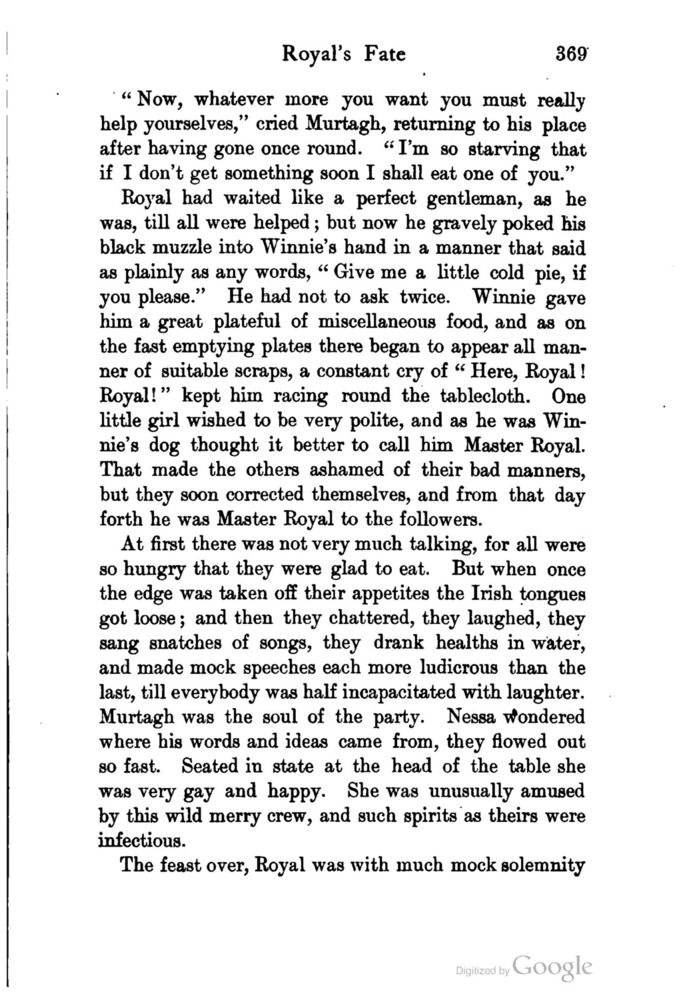 Royal's Fate 369

"Now, whatever more you want you must really help yourselves," cried Murtagh, returning to his place after having gone once round. "I'm so starving that if I don't get something soon I shall eat one of you."

Royal had waited like a perfect gentleman, as he was, till all were helped; but now he gravely poked his black muzzle into Winnie's hand in a manner that said as plainly as any words, "Give me a little cold pie, if you please." He had not to ask twice. Winnie gave him a great plateful of miscellaneous food, and as on the fast emptying plates there began to appear all manner of suitable scraps, a constant cry of "Here, Royal! Royal!" kept him racing round the tablecloth. One little girl wished to be very polite, and as he was Winnie's dog thought it better to call him Master Royal. That made the others ashamed of their bad manners, but they soon corrected themselves, and from that day forth he was Master Royal to the followers.

At first there was not very much talking, for all were so hungry that they were glad to eat. But when once the edge was taken off their appetites the Irish tongues got loose; and then they chattered, they laughed, they sang snatches of songs, they drank healths in water, and made mock speeches each more ludicrous than the last, till everybody was half incapacitated with laughter. Murtagh was the soul of the party. Nessa wondered where his words and ideas came from, they flowed out so fast. Seated in state at the head of the table she was very gay and happy. She was unusually amused by this wild merry crew, and such spirits as theirs were infectious.

The feast over, Royal was with much mock solemnity

Digitized by Google